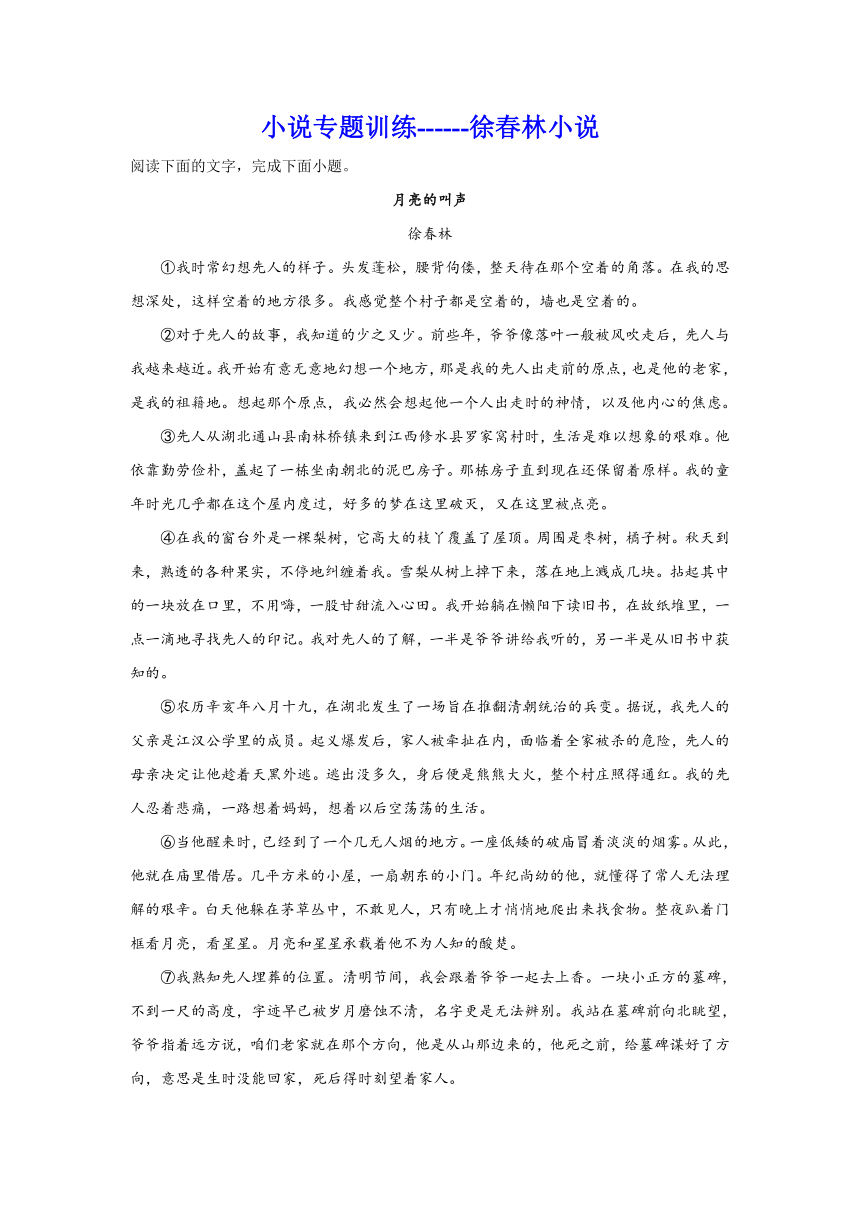 小说专题训练------徐春林小说

阅读下面的文字，完成下面小题。

月亮的叫声

徐春林

①我时常幻想先人的样子。头发蓬松，腰背佝偻，整天待在那个空着的角落。在我的思想深处，这样空着的地方很多。我感觉整个村子都是空着的，墙也是空着的。

②对于先人的故事，我知道的少之又少。前些年，爷爷像落叶一般被风吹走后，先人与我越来越近。我开始有意无意地幻想一个地方，那是我的先人出走前的原点，也是他的老家，是我的祖籍地。想起那个原点，我必然会想起他一个人出走时的神情，以及他内心的焦虑。

③先人从湖北通山县南林桥镇来到江西修水县罗家窝村时，生活是难以想象的艰难。他依靠勤劳俭朴，盖起了一栋坐南朝北的泥巴房子。那栋房子直到现在还保留着原样。我的童年时光几乎都在这个屋内度过，好多的梦在这里破灭，又在这里被点亮。

④在我的窗台外是一棵梨树，它高大的枝丫覆盖了屋顶。周围是枣树，橘子树。秋天到来，熟透的各种果实，不停地纠缠着我。雪梨从树上掉下来，落在地上溅成几块。拈起其中的一块放在口里，不用嚼，一股甘甜流入心田。我开始躺在懒阳下读旧书，在故纸堆里，一点一滴地寻找先人的印记。我对先人的了解，一半是爷爷讲给我听的，另一半是从旧书中获知的。

⑤农历辛亥年八月十九，在湖北发生了一场旨在推翻清朝统治的兵变。据说，我先人的父亲是江汉公学里的成员。起义爆发后，家人被牵扯在内，面临着全家被杀的危险，先人的母亲决定让他趁着天黑外逃。逃出没多久，身后便是熊熊大火，整个村庄照得通红。我的先人忍着悲痛，一路想着妈妈，想着以后空荡荡的生活。

⑥当他醒来时，已经到了一个几无人烟的地方。一座低矮的破庙冒着淡淡的烟雾。从此，他就在庙里借居。几平方米的小屋，一扇朝东的小门。年纪尚幼的他，就懂得了常人无法理解的艰辛。白天他躲在茅草丛中，不敢见人，只有晚上才悄悄地爬出来找食物。整夜趴着门框看月亮，看星星。月亮和星星承载着他不为人知的酸楚。

⑦我熟知先人埋葬的位置。清明节间，我会跟着爷爷一起去上香。一块小正方的墓碑，不到一尺的高度，字迹早已被岁月磨蚀不清，名字更是无法辨别。我站在墓碑前向北眺望，爷爷指着远方说，咱们老家就在那个方向，他是从山那边来的，他死之前，给墓碑谋好了方向，意思是生时没能回家，死后得时刻望着家人。